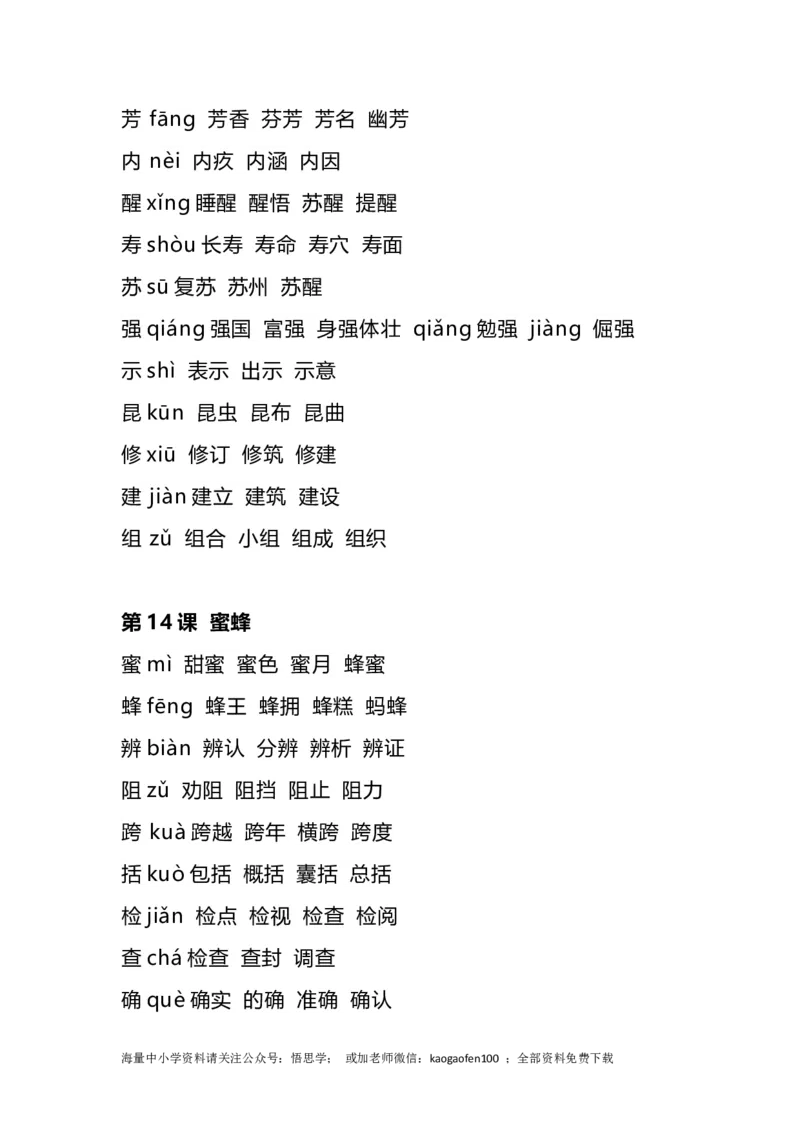 芳 fāng 芳香 芬芳 芳名 幽芳

内 nèi 内疚 内涵 内因

醒 xǐng 睡醒 醒悟 苏醒 提醒

寿 shòu 长寿 寿命 寿穴 寿面

苏 sū 复苏 苏州 苏醒

强 qiáng 强国 富强 身强体壮 qiǎng 勉强 jiàng 倔强

示 shì 表示 出示 示意

昆 kūn 昆虫 昆布 昆曲

修 xiū 修订 修筑 修建

建 jiàn 建立 建筑 建设

组 zǔ 组合 小组 组成 组织

第 14 课 蜜蜂

蜜 mì 甜蜜 蜜色 蜜月 蜂蜜

蜂 fēng 蜂王 蜂拥 蜂糕 蚂蜂

辨 biàn 辨认 分辨 辨析 辨证

阻 zǔ 劝阻 阻挡 阻止 阻力

跨 kuà 跨越 跨年 横跨 跨度

括 kuò 包括 概括 囊括 总括

检 jiǎn 检点 检视 检查 检阅

查 chá 检查 查封 调查

确 què 确实 的确 准确 确认

海量中小学资料请关注公众号：悟思学； 或加老师微信：kaogaofen100 ；全部资料免费下载